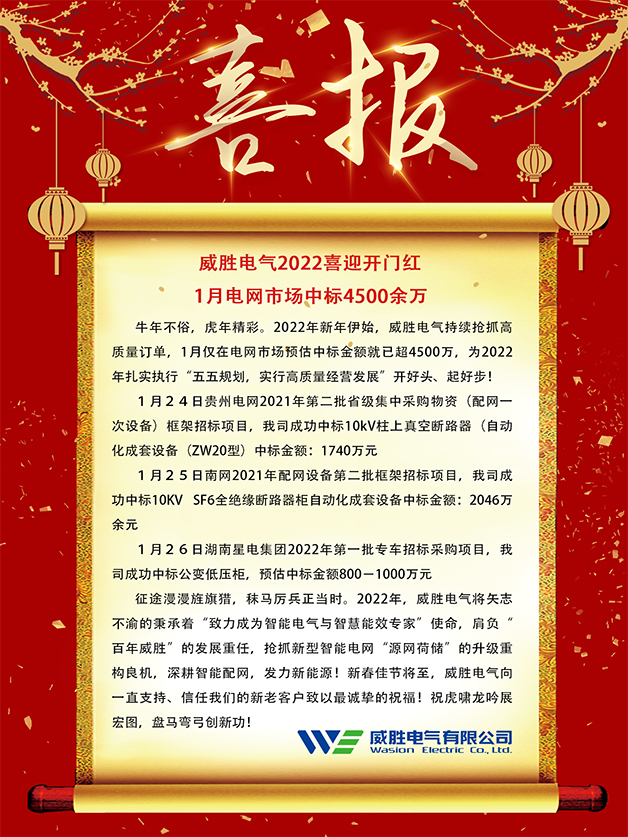 喜报

威胜电气2022喜迎开门红

1月电网市场中标4500余万

牛年不俗，虎年精彩。2022年新年伊始，威胜电气持续抢抓高质量订单，1月仅在电网市场预估中标金额就已超4500万，为2022年扎实执行“五五规划，实行高质量经营发展”开好头、起好步！

1月24日贵州电网2021年第二批省级集中采购物资（配网一次设备）框架招标项目，我司成功中标10kV柱上真空断路器（自动化成套设备（ZW20型）中标金额：1740万元

1月25日南网2021年配网设备第二批框架招标项目，我司成功中标10KV SF6全绝缘断路器柜自动化成套设备中标金额：2046万余元

1月26日湖南星电集团2022年第一批专车招标采购项目，我司成功中标公变低压柜，预估中标金额800－1000万元

征途漫漫旌旗猎，秣马厉兵正当时。2022年，威胜电气将矢志不渝的秉承着“致力成为智能电气与智慧能效专家”使命，肩负“百年威胜”的发展重任，抢抓新型智能电网“源网荷储”的升级重构良机，深耕智能配网，发力新能源！新春佳节将至，威胜电气向一直支持、信任我们的新老客户致以最诚挚的祝福！祝虎啸龙吟展宏图，盘马弯弓创新功！

威胜电气有限公司
Wasion Electric Co., Ltd.